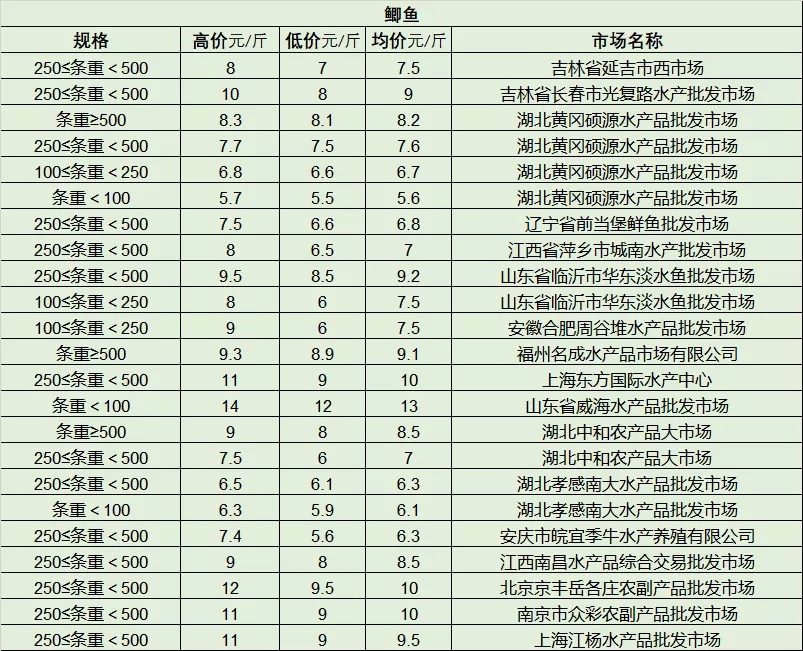 鲫鱼

| 规格 | 高价元/斤 | 低价元/斤 | 均价元/斤 | 市场名称 |
|---|---|---|---|---|
| 250≤条重＜500 | 8 | 7 | 7.5 | 吉林省延吉市西市场 |
| 250≤条重＜500 | 10 | 8 | 9 | 吉林省长春市光复路水产批发市场 |
| 条重≥500 | 8.3 | 8.1 | 8.2 | 湖北黄冈硕源水产品批发市场 |
| 250≤条重＜500 | 7.7 | 7.5 | 7.6 | 湖北黄冈硕源水产品批发市场 |
| 100≤条重＜250 | 6.8 | 6.6 | 6.7 | 湖北黄冈硕源水产品批发市场 |
| 条重＜100 | 5.7 | 5.5 | 5.6 | 湖北黄冈硕源水产品批发市场 |
| 250≤条重＜500 | 7.5 | 6.6 | 6.8 | 辽宁省前当堡鲜鱼批发市场 |
| 250≤条重＜500 | 8 | 6.5 | 7 | 江西省萍乡市城南水产批发市场 |
| 250≤条重＜500 | 9.5 | 8.5 | 9.2 | 山东省临沂市华东淡水鱼批发市场 |
| 100≤条重＜250 | 8 | 6 | 7.5 | 山东省临沂市华东淡水鱼批发市场 |
| 100≤条重＜250 | 9 | 6 | 7.5 | 安徽合肥周谷堆水产品批发市场 |
| 条重≥500 | 9.3 | 8.9 | 9.1 | 福州名成水产品市场有限公司 |
| 250≤条重＜500 | 11 | 9 | 10 | 上海东方国际水产中心 |
| 条重＜100 | 14 | 12 | 13 | 山东省威海水产品批发市场 |
| 条重≥500 | 9 | 8 | 8.5 | 湖北中和农产品大市场 |
| 250≤条重＜500 | 7.5 | 6 | 7 | 湖北中和农产品大市场 |
| 250≤条重＜500 | 6.5 | 6.1 | 6.3 | 湖北孝感南大水产品批发市场 |
| 条重＜100 | 6.3 | 5.9 | 6.1 | 湖北孝感南大水产品批发市场 |
| 250≤条重＜500 | 7.4 | 5.6 | 6.3 | 安庆市皖宜季牛水产养殖有限公司 |
| 250≤条重＜500 | 9 | 8 | 8.5 | 江西南昌水产品综合交易批发市场 |
| 250≤条重＜500 | 12 | 9.5 | 10 | 北京京丰岳各庄农副产品批发市场 |
| 250≤条重＜500 | 11 | 9 | 10 | 南京市众彩农副产品批发市场 |
| 250≤条重＜500 | 11 | 9 | 9.5 | 上海江杨水产品批发市场 |